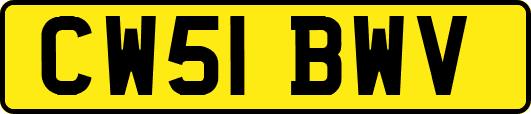 CW51 BWV